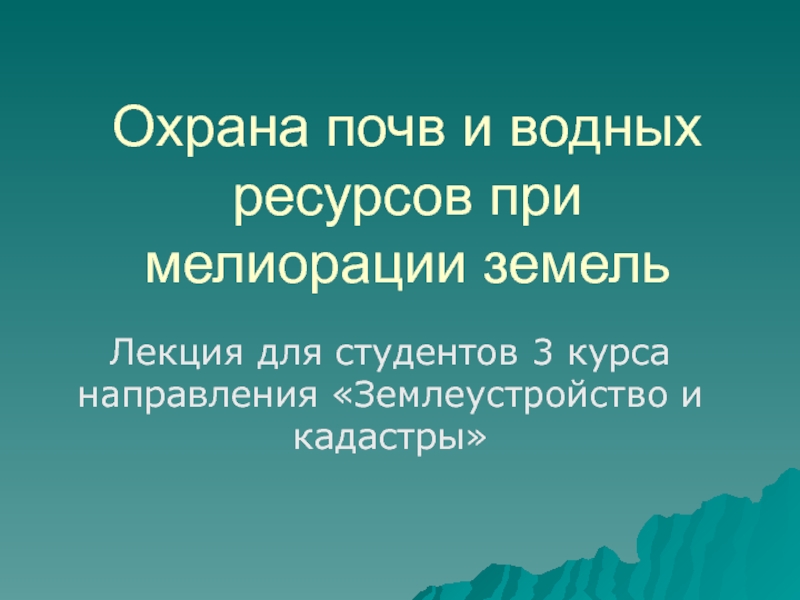 Охрана почв и водных ресурсов при мелиорации земель

Лекция для студентов 3 курса направления «Землеустройство и кадастры»